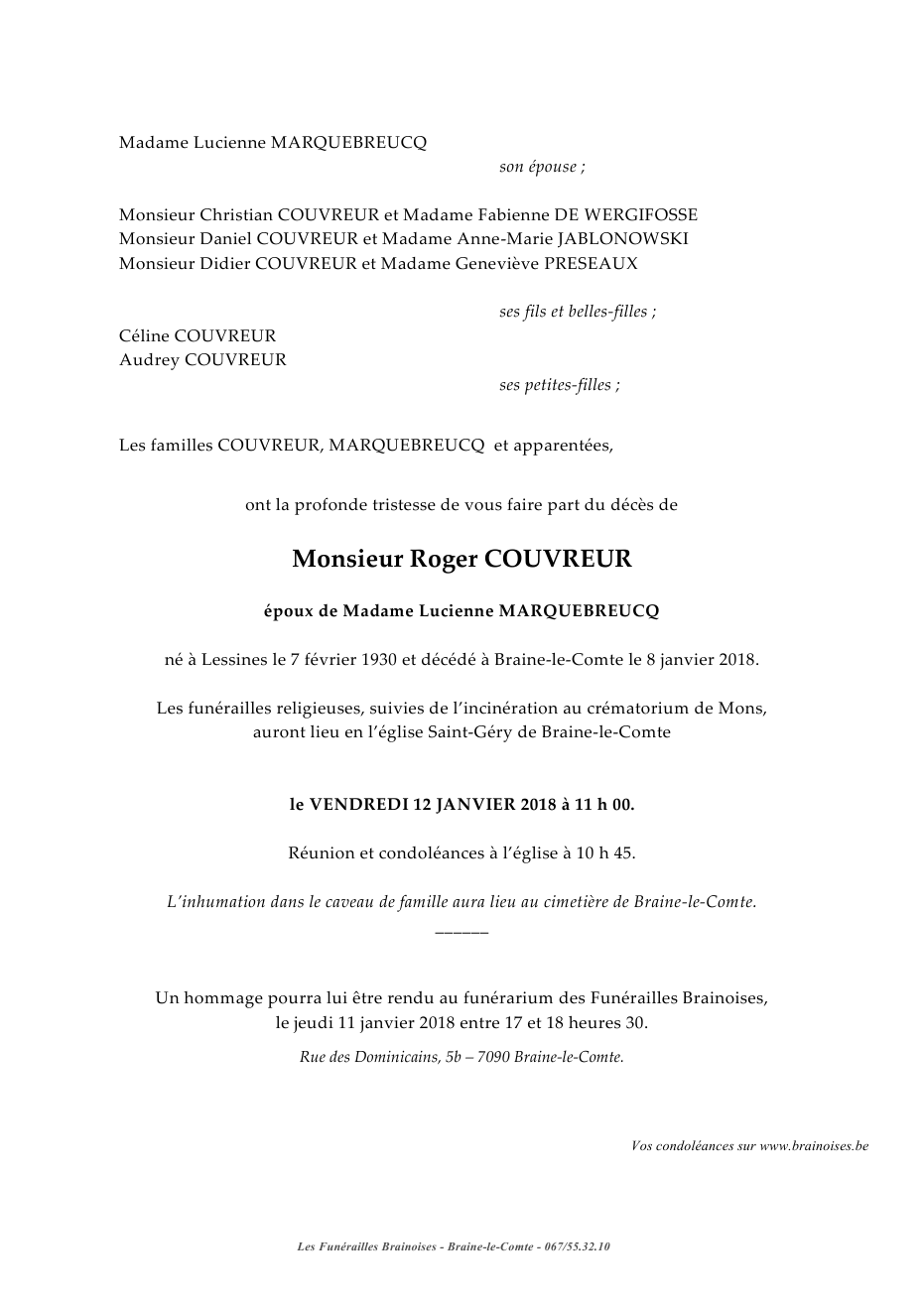 Madame Lucienne MARQUEBREUCQ

son épouse ;

Monsieur Christian COUVREUR et Madame Fabienne DE WERGIFOSSE
Monsieur Daniel COUVREUR et Madame Anne-Marie JABLONOWSKI
Monsieur Didier COUVREUR et Madame Geneviève PRESEAUX

ses fils et belles-filles ;

Céline COUVREUR
Audrey COUVREUR

ses petites-filles ;

Les familles COUVREUR, MARQUEBREUCQ et apparentées,

ont la profonde tristesse de vous faire part du décès de

Monsieur Roger COUVREUR

époux de Madame Lucienne MARQUEBREUCQ

né à Lessines le 7 février 1930 et décédé à Braine-le-Comte le 8 janvier 2018.

Les funérailles religieuses, suivies de l'incinération au crématorium de Mons, auront lieu en l'église Saint-Géry de Braine-le-Comte

le VENDREDI 12 JANVIER 2018 à 11 h 00.

Réunion et condoléances à l'église à 10 h 45.

L'inhumation dans le caveau de famille aura lieu au cimetière de Braine-le-Comte.
______

Un hommage pourra lui être rendu au funérarium des Funérailles Brainoises, le jeudi 11 janvier 2018 entre 17 et 18 heures 30.

Rue des Dominicains, 5b – 7090 Braine-le-Comte.

Vos condoléances sur www.brainoises.be

Les Funérailles Brainoises - Braine-le-Comte - 067/55.32.10